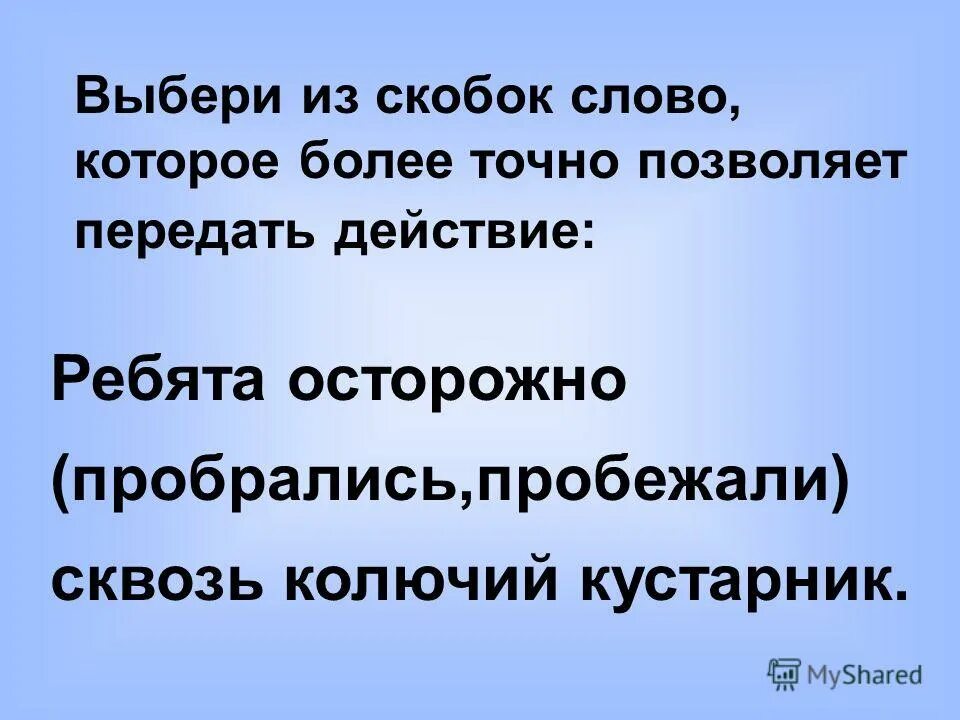 Выбери из скобок слово, которое более точно позволяет передать действие:

Ребята осторожно (пробрались,пробежали) сквозь колючий кустарник.

MyShared